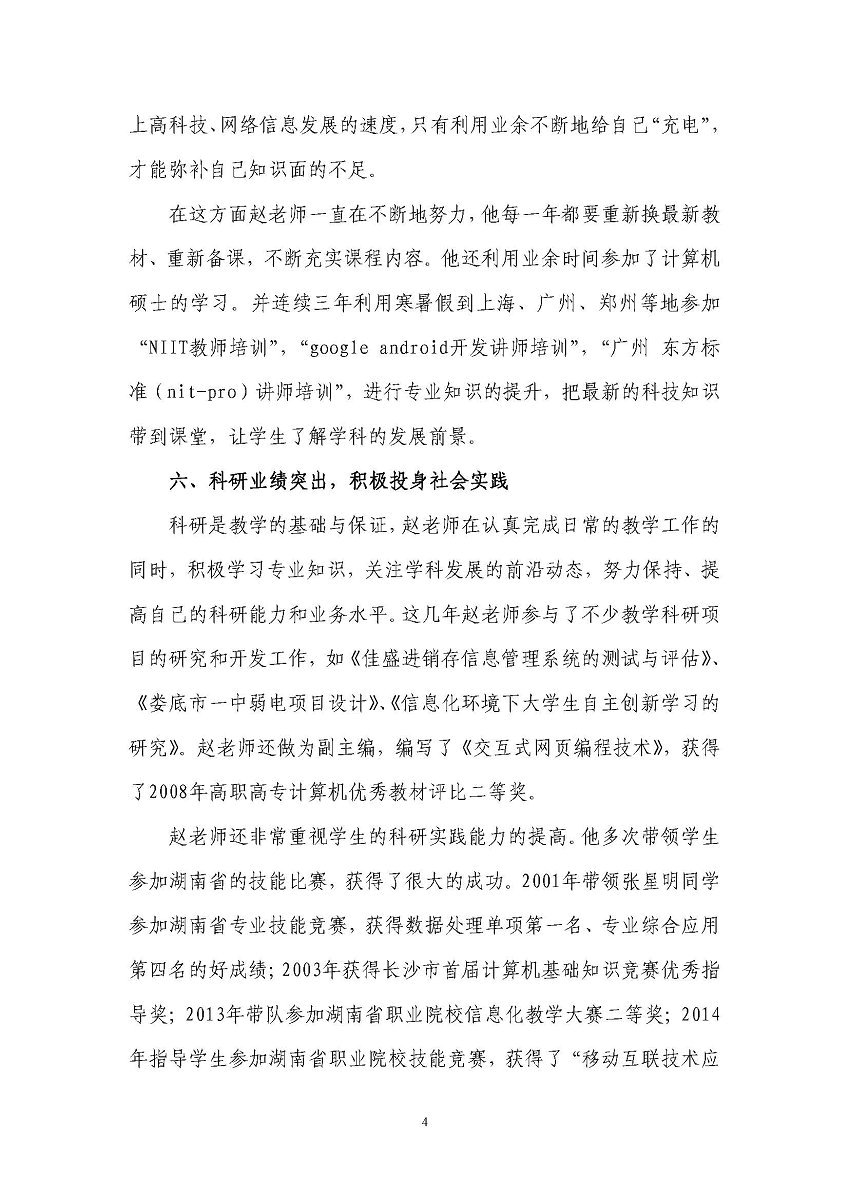 上高科技、网络信息发展的速度，只有利用业余不断地给自己“充电”，才能弥补自己知识面的不足。

在这方面赵老师一直在不断地努力，他每一年都要重新换最新教材、重新备课，不断充实课程内容。他还利用业余时间参加了计算机硕士的学习。并连续三年利用寒暑假到上海、广州、郑州等地参加“NIIT教师培训”，“google android开发讲师培训”，“广州 东方标准（nit-pro）讲师培训”，进行专业知识的提升，把最新的科技知识带到课堂，让学生了解学科的发展前景。

六、科研业绩突出，积极投身社会实践

科研是教学的基础与保证，赵老师在认真完成日常的教学工作的同时，积极学习专业知识，关注学科发展的前沿动态，努力保持、提高自己的科研能力和业务水平。这几年赵老师参与了不少教学科研项目的研究和开发工作，如《佳盛进销存信息管理系统的测试与评估》、《娄底市一中弱电项目设计》、《信息化环境下大学生自主创新学习的研究》。赵老师还做为副主编，编写了《交互式网页编程技术》，获得了2008年高职高专计算机优秀教材评比二等奖。

赵老师还非常重视学生的科研实践能力的提高。他多次带领学生参加湖南省的技能比赛，获得了很大的成功。2001年带领张星明同学参加湖南省专业技能竞赛，获得数据处理单项第一名、专业综合应用第四名的好成绩；2003年获得长沙市首届计算机基础知识竞赛优秀指导奖；2013年带队参加湖南省职业院校信息化教学大赛二等奖；2014年指导学生参加湖南省职业院校技能竞赛，获得了“移动互联技术应

4